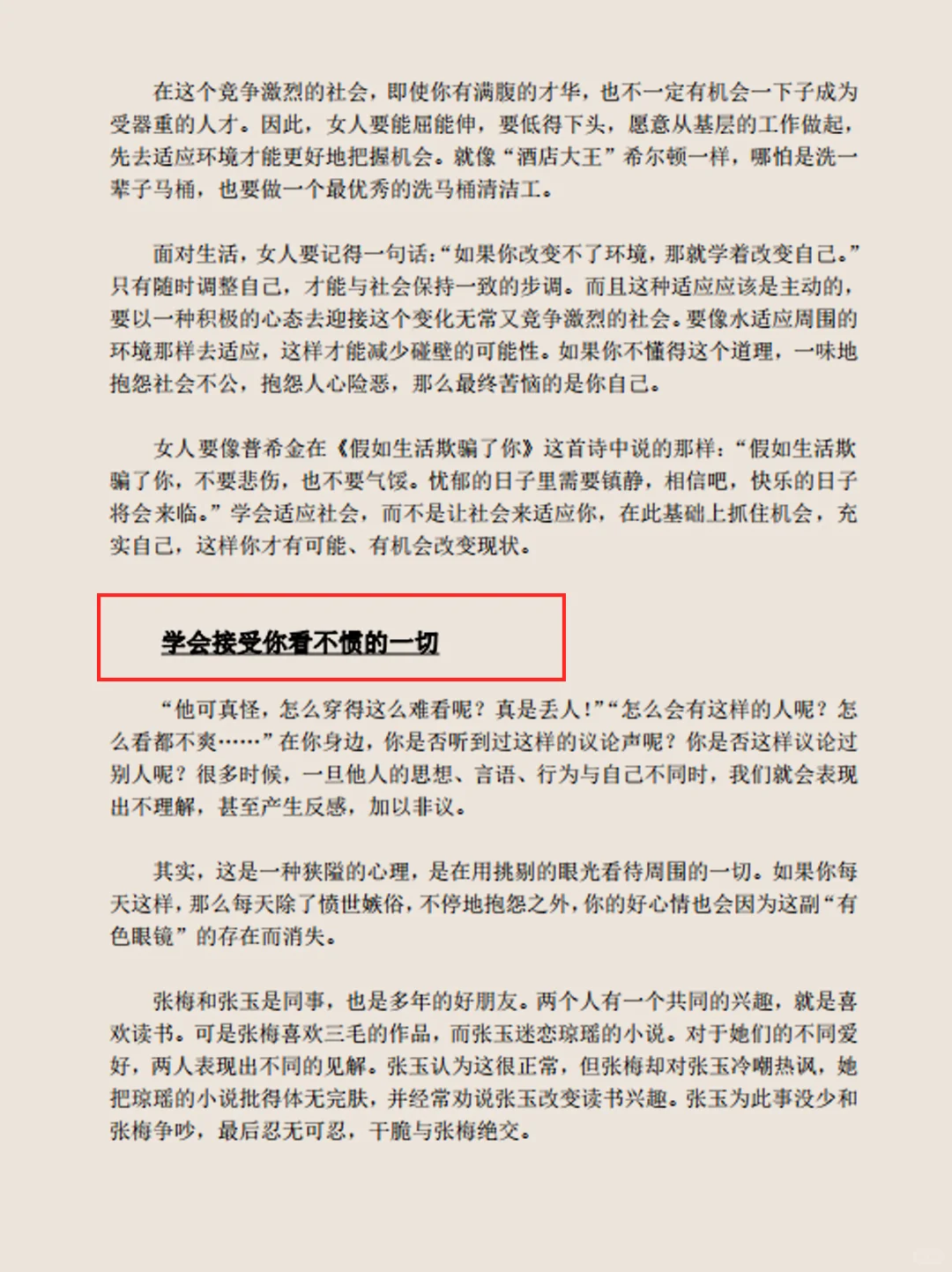 在这个竞争激烈的社会，即使你有满腹的才华，也不一定有机会一下子成为受器重的人才。因此，女人要能屈能伸，要低得下头，愿意从基层的工作做起，先去适应环境才能更好地把握机会。就像“酒店大王”希尔顿一样，哪怕是洗一辈子马桶，也要做一个最优秀的洗马桶清洁工。

面对生活，女人要记得一句话：“如果你改变不了环境，那就学着改变自己。”只有随时调整自己，才能与社会保持一致的步调。而且这种适应应该是主动的，要以一种积极的心态去迎接这个变化无常又竞争激烈的社会。要像水适应周围的环境那样去适应，这样才能减少碰壁的可能性。如果你不懂得这个道理，一味地抱怨社会不公，抱怨人心险恶，那么最终苦恼的是你自己。

女人要像普希金在《假如生活欺骗了你》这首诗中说的那样：“假如生活欺骗了你，不要悲伤，也不要气馁。忧郁的日子里需要镇静，相信吧，快乐的日子将会来临。”学会适应社会，而不是让社会来适应你，在此基础上抓住机会，充实自己，这样你才有可能、有机会改变现状。

学会接受你看不惯的一切

“他可真怪，怎么穿得这么难看呢？真是丢人！”“怎么会有这样的人呢？怎么看都不爽……”在你身边，你是否听到过这样的议论声呢？你是否这样议论过别人呢？很多时候，一旦他人的思想、言语、行为与自己不同时，我们就会表现出不理解，甚至产生反感，加以非议。

其实，这是一种狭隘的心理，是在用挑剔的眼光看待周围的一切。如果你每天这样，那么每天除了愤世嫉俗，不停地抱怨之外，你的好心情也会因为这副“有色眼镜”的存在而消失。

张梅和张玉是同事，也是多年的好朋友。两个人有一个共同的兴趣，就是喜欢读书。可是张梅喜欢三毛的作品，而张玉迷恋琼瑶的小说。对于她们的不同爱好，两人表现出不同的见解。张玉认为这很正常，但张梅却对张玉冷嘲热讽，她把琼瑶的小说批得体无完肤，并经常劝说张玉改变读书兴趣。张玉为此事没少和张梅争吵，最后忍无可忍，干脆与张梅绝交。